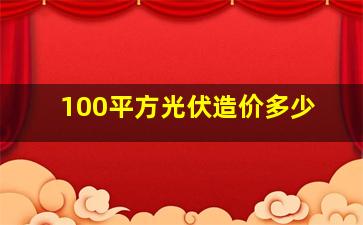 100平方光伏造价多少